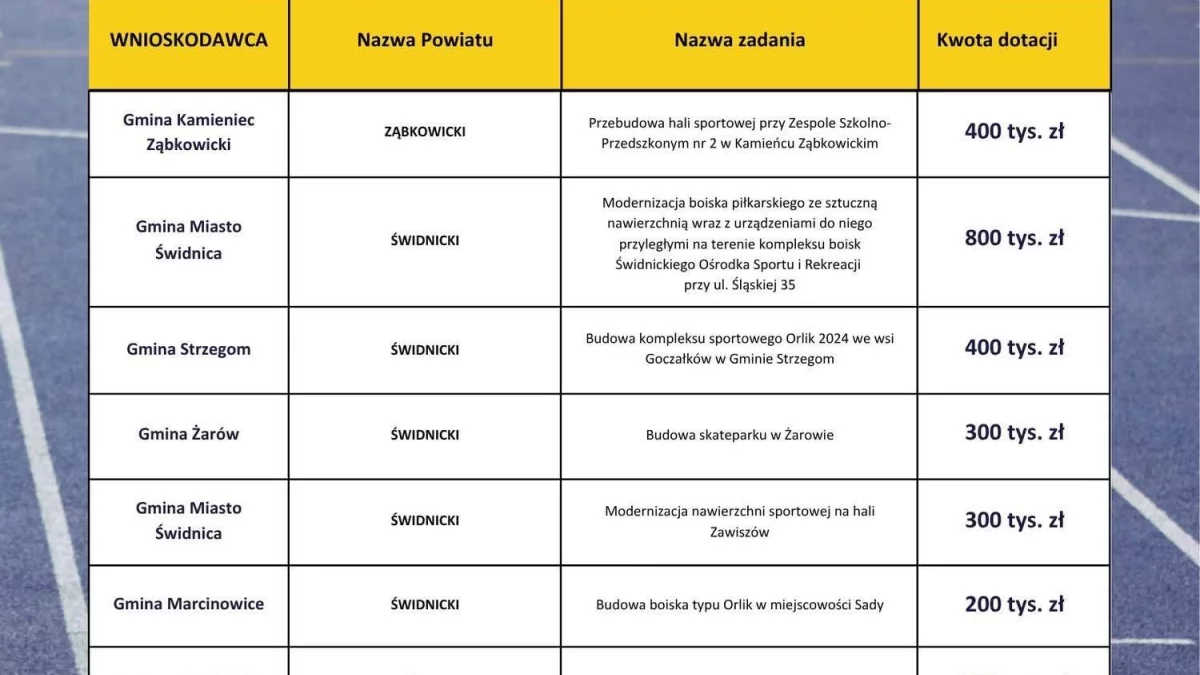 | WNIOSKODAWCA | Nazwa Powiatu | Nazwa zadania | Kwota dotacji |
|---|---|---|---|
| Gmina Kamieniec Ząbkowicki | ZĄBKOWICKI | Przebudowa hali sportowej przy Zespole Szkolno-Przedszkonym nr 2 w Kamieńcu Ząbkowickim | 400 tys. zł |
| Gmina Miasto Świdnica | ŚWIDNICKI | Modernizacja boiska piłkarskiego ze sztuczną nawierzchnią wraz z urządzeniami do niego przyległymi na terenie kompleksu boisk Świdnickiego Ośrodka Sportu i Rekreacji przy ul. Śląskiej 35 | 800 tys. zł |
| Gmina Strzegom | ŚWIDNICKI | Budowa kompleksu sportowego Orlik 2024 we wsi Goczałków w Gminie Strzegom | 400 tys. zł |
| Gmina Żarów | ŚWIDNICKI | Budowa skateparku w Żarowie | 300 tys. zł |
| Gmina Miasto Świdnica | ŚWIDNICKI | Modernizacja nawierzchni sportowej na hali Zawiszów | 300 tys. zł |
| Gmina Marcinowice | ŚWIDNICKI | Budowa boiska typu Orlik w miejscowości Sady | 200 tys. zł |